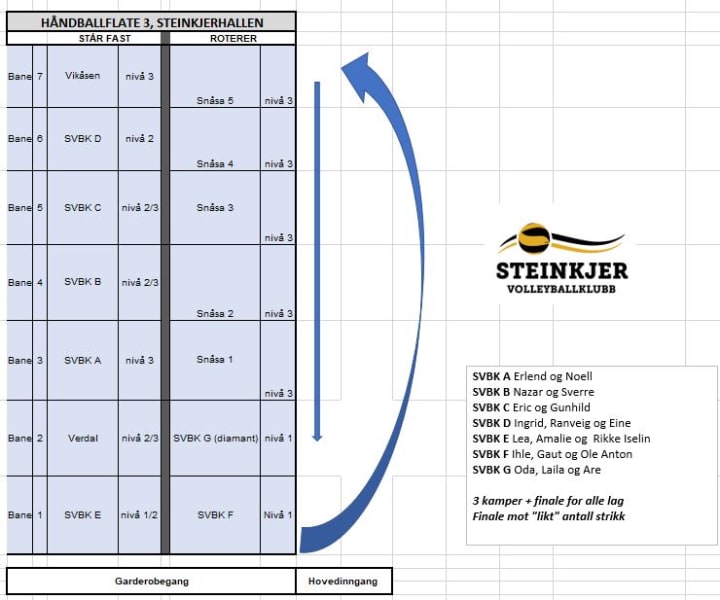 HÅNDBALLFLATE 3, STEINKJERHALLEN

| | | STÅR FAST | | ROTERER | |
|---|---|---|---|---|---|
| Bane | 7 | Vikåsen | nivå 3 | Snåsa 5 | nivå 3 |
| Bane | 6 | SVBK D | nivå 2 | Snåsa 4 | nivå 3 |
| Bane | 5 | SVBK C | nivå 2/3 | Snåsa 3 | nivå 3 |
| Bane | 4 | SVBK B | nivå 2/3 | Snåsa 2 | nivå 3 |
| Bane | 3 | SVBK A | nivå 3 | Snåsa 1 | nivå 3 |
| Bane | 2 | Verdal | nivå 2/3 | SVBK G (diamant) | nivå 1 |
| Bane | 1 | SVBK E | nivå 1/2 | SVBK F | Nivå 1 |

Garderobegang

Hovedinngang

STEINKJER
VOLLEYBALLKLUBB

SVBK A Erlend og Noell
SVBK B Nazar og Sverre
SVBK C Eric og Gunhild
SVBK D Ingrid, Ranveig og Eine
SVBK E Lea, Amalie og Rikke Iselin
SVBK F Ihle, Gaut og Ole Anton
SVBK G Oda, Laila og Are

3 kamper + finale for alle lag
Finale mot "likt" antall strikk